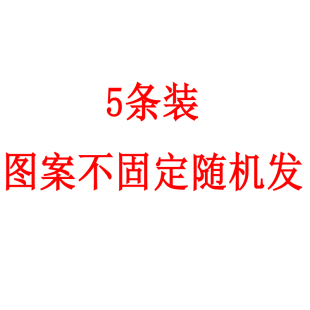 5条装

图案不固定随机发